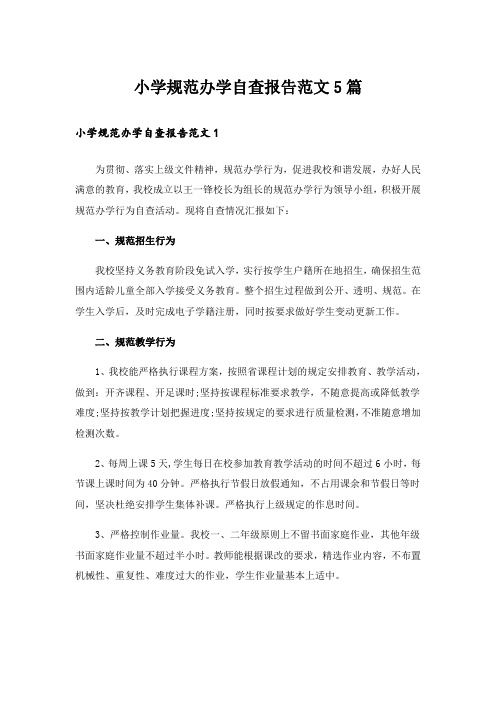 小学规范办学自查报告范文5篇

小学规范办学自查报告范文1

为贯彻、落实上级文件精神，规范办学行为，促进我校和谐发展，办好人民满意的教育，我校成立以王一锋校长为组长的规范办学行为领导小组，积极开展规范办学行为自查活动。现将自查情况汇报如下：

一、规范招生行为

我校坚持义务教育阶段免试入学，实行按学生户籍所在地招生，确保招生范围内适龄儿童全部入学接受义务教育。整个招生过程做到公开、透明、规范。在学生入学后，及时完成电子学籍注册，同时按要求做好学生变动更新工作。

二、规范教学行为

1、我校能严格执行课程方案，按照省课程计划的规定安排教育、教学活动，做到：开齐课程、开足课时;坚持按课程标准要求教学，不随意提高或降低教学难度;坚持按教学计划把握进度;坚持按规定的要求进行质量检测，不准随意增加检测次数。

2、每周上课5天，学生每日在校参加教育教学活动的时间不超过6小时，每节课上课时间为40分钟。严格执行节假日放假通知，不占用课余和节假日等时间，坚决杜绝安排学生集体补课。严格执行上级规定的作息时间。

3、严格控制作业量。我校一、二年级原则上不留书面家庭作业，其他年级书面家庭作业量不超过半小时。教师能根据课改的要求，精选作业内容，不布置机械性、重复性、难度过大的作业，学生作业量基本上适中。